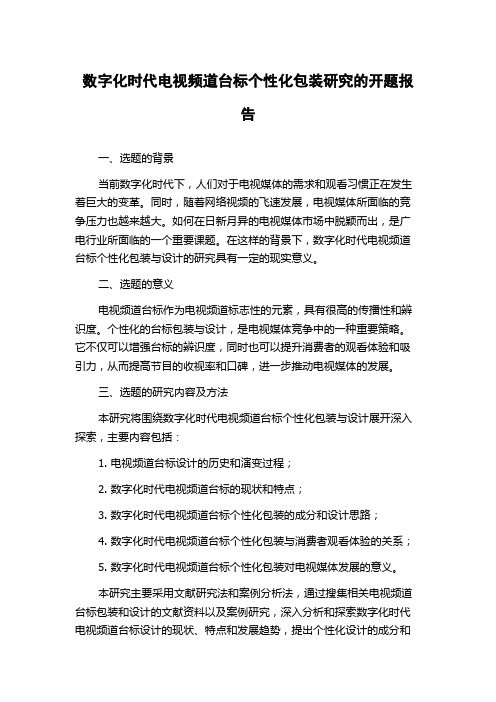 数字化时代电视频道台标个性化包装研究的开题报告

一、选题的背景

当前数字化时代下，人们对于电视媒体的需求和观看习惯正在发生着巨大的变革。同时，随着网络视频的飞速发展，电视媒体所面临的竞争压力也越来越大。如何在日新月异的电视媒体市场中脱颖而出，是广电行业所面临的一个重要课题。在这样的背景下，数字化时代电视频道台标个性化包装与设计的研究具有一定的现实意义。

二、选题的意义

电视频道台标作为电视频道标志性的元素，具有很高的传播性和辨识度。个性化的台标包装与设计，是电视媒体竞争中的一种重要策略。它不仅可以增强台标的辨识度，同时也可以提升消费者的观看体验和吸引力，从而提高节目的收视率和口碑，进一步推动电视媒体的发展。

三、选题的研究内容及方法

本研究将围绕数字化时代电视频道台标个性化包装与设计展开深入探索，主要内容包括：

1. 电视频道台标设计的历史和演变过程；

2. 数字化时代电视频道台标的现状和特点；

3. 数字化时代电视频道台标个性化包装的成分和设计思路；

4. 数字化时代电视频道台标个性化包装与消费者观看体验的关系；

5. 数字化时代电视频道台标个性化包装对电视媒体发展的意义。

本研究主要采用文献研究法和案例分析法，通过搜集相关电视频道台标包装和设计的文献资料以及案例研究，深入分析和探索数字化时代电视频道台标设计的现状、特点和发展趋势，提出个性化设计的成分和